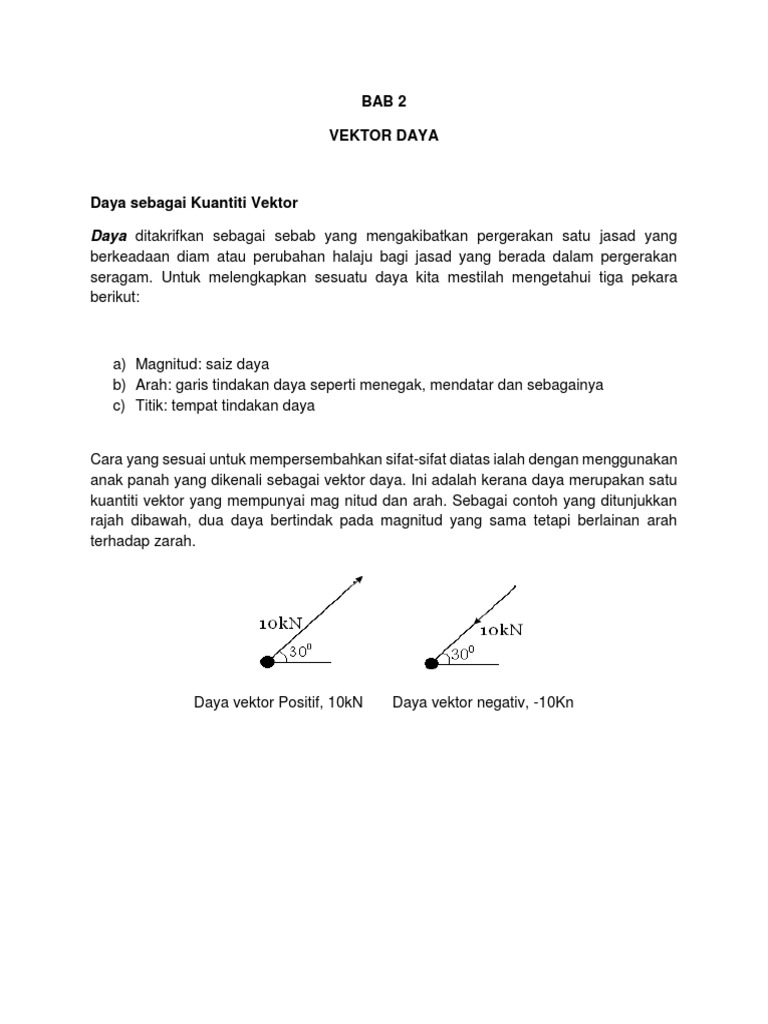 BAB 2

VEKTOR DAYA

Daya sebagai Kuantiti Vektor

Daya ditakrifkan sebagai sebab yang mengakibatkan pergerakan satu jasad yang berkeadaan diam atau perubahan halaju bagi jasad yang berada dalam pergerakan seragam. Untuk melengkapkan sesuatu daya kita mestilah mengetahui tiga pekara berikut:

a) Magnitud: saiz daya
b) Arah: garis tindakan daya seperti menegak, mendatar dan sebagainya
c) Titik: tempat tindakan daya

Cara yang sesuai untuk mempersembahkan sifat-sifat diatas ialah dengan menggunakan anak panah yang dikenali sebagai vektor daya. Ini adalah kerana daya merupakan satu kuantiti vektor yang mempunyai mag nitud dan arah. Sebagai contoh yang ditunjukkan rajah dibawah, dua daya bertindak pada magnitud yang sama tetapi berlainan arah terhadap zarah.

10kN
$30^0$

10kN
$30^0$

Daya vektor Positif, 10kN Daya vektor negativ, -10Kn